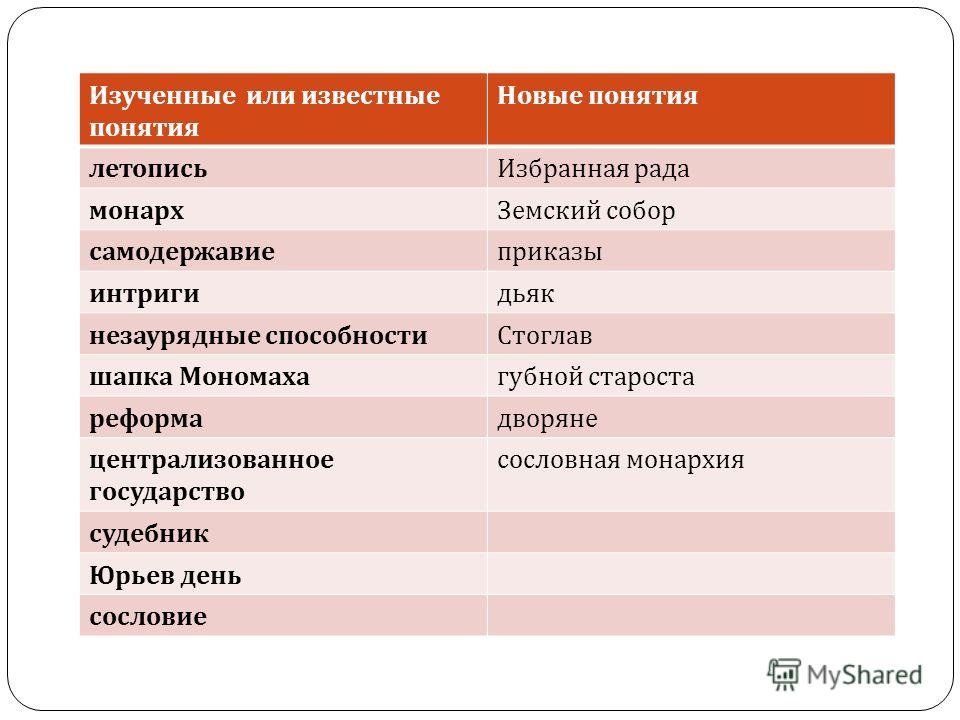 | Изученные или известные понятия | Новые понятия |
|---|---|
| летопись | Избранная рада |
| монарх | Земский собор |
| самодержавие | приказы |
| интриги | дьяк |
| незаурядные способности | Стоглав |
| шапка Мономаха | губной староста |
| реформа | дворяне |
| централизованное государство | сословная монархия |
| судебник | |
| Юрьев день | |
| сословие | |

MyShared